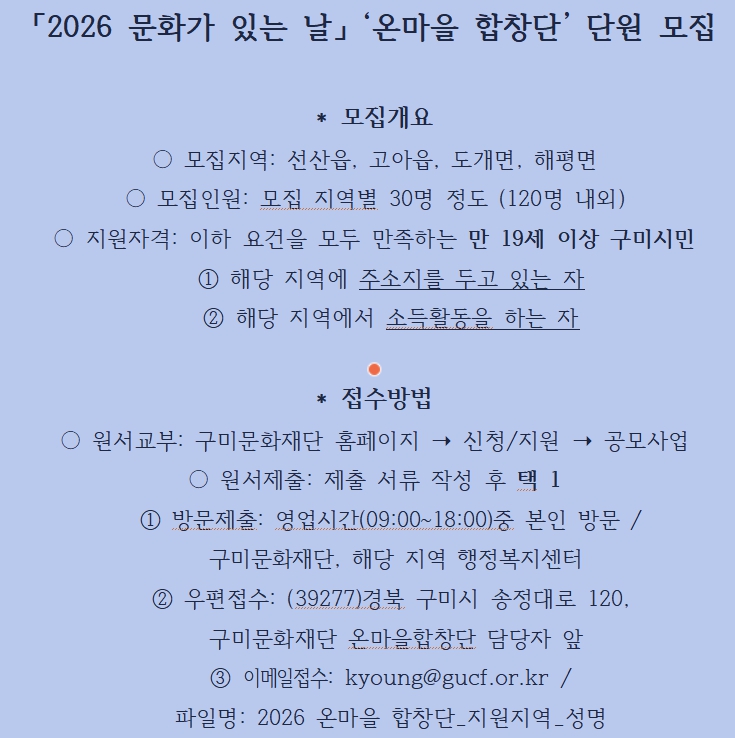 「2026 문화가 있는 날」‘온마을 합창단’ 단원 모집

* 모집개요

○ 모집지역: 선산읍, 고아읍, 도개면, 해평면

○ 모집인원: 모집 지역별 30명 정도 (120명 내외)

○ 지원자격: 이하 요건을 모두 만족하는 만 19세 이상 구미시민

① 해당 지역에 주소지를 두고 있는 자

② 해당 지역에서 소득활동을 하는 자

* 접수방법

○ 원서교부: 구미문화재단 홈페이지 → 신청/지원 → 공모사업

○ 원서제출: 제출 서류 작성 후 택 1

① 방문제출: 영업시간(09:00~18:00)중 본인 방문 / 구미문화재단, 해당 지역 행정복지센터

② 우편접수: (39277)경북 구미시 송정대로 120, 구미문화재단 온마을합창단 담당자 앞

③ 이메일접수: kyoung@gucf.or.kr / 파일명: 2026 온마을 합창단_지원지역_성명